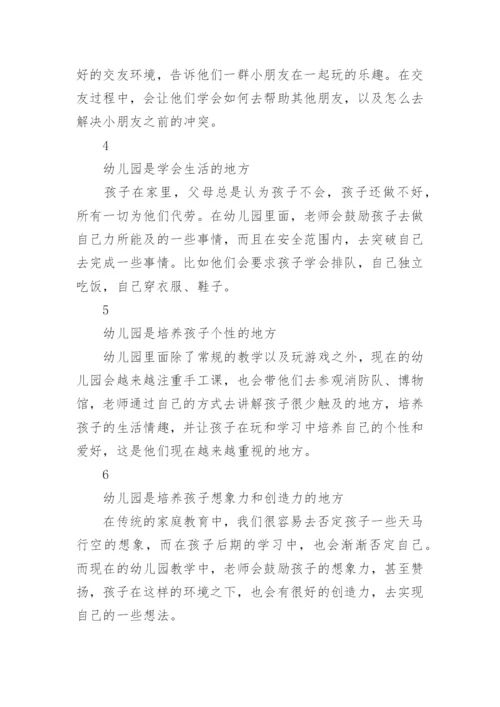 好的交友环境，告诉他们一群小朋友在一起玩的乐趣。在交友过程中，会让他们学会如何去帮助其他朋友，以及怎么去解决小朋友之前的冲突。

4

幼儿园是学会生活的地方

孩子在家里，父母总是认为孩子不会，孩子还做不好，所有一切为他们代劳。在幼儿园里面，老师会鼓励孩子去做自己力所能及的一些事情，而且在安全范围内，去突破自己去完成一些事情。比如他们会要求孩子学会排队，自己独立吃饭，自己穿衣服、鞋子。

5

幼儿园是培养孩子个性的地方

幼儿园里面除了常规的教学以及玩游戏之外，现在的幼儿园会越来越注重手工课，也会带他们去参观消防队、博物馆，老师通过自己的方式去讲解孩子很少触及的地方，培养孩子的生活情趣，并让孩子在玩和学习中培养自己的个性和爱好，这是他们现在越来越重视的地方。

6

幼儿园是培养孩子想象力和创造力的地方

在传统的家庭教育中，我们很容易去否定孩子一些天马行空的想象，而在孩子后期的学习中，也会渐渐否定自己。而现在的幼儿园教学中，老师会鼓励孩子的想象力，甚至赞扬，孩子在这样的环境之下，也会有很好的创造力，去实现自己的一些想法。